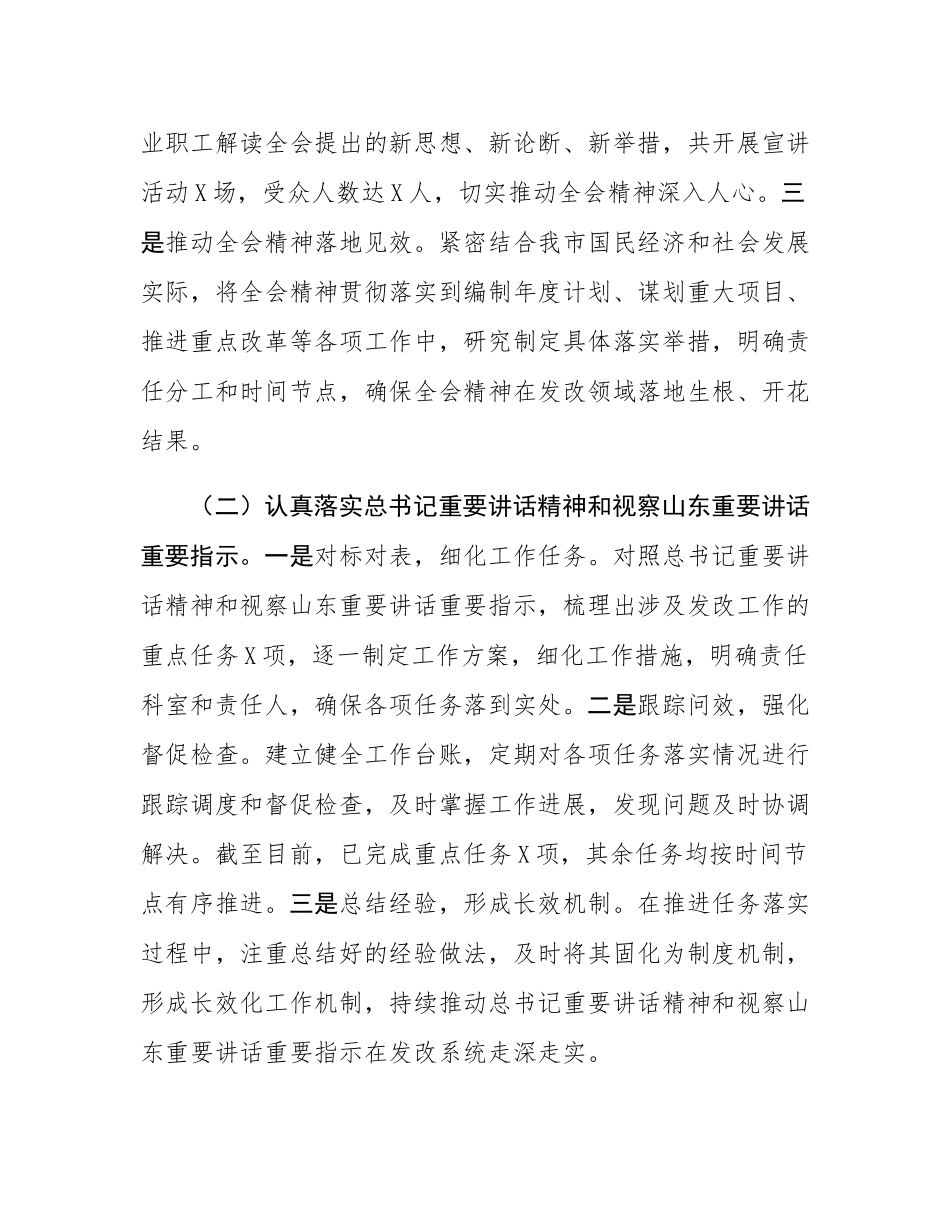 业职工解读全会提出的新思想、新论断、新举措，共开展宣讲活动X场，受众人数达X人，切实推动全会精神深入人心。三是推动全会精神落地见效。紧密结合我市国民经济和社会发展实际，将全会精神贯彻落实到编制年度计划、谋划重大项目、推进重点改革等各项工作中，研究制定具体落实举措，明确责任分工和时间节点，确保全会精神在发改领域落地生根、开花结果。

（二）认真落实总书记重要讲话精神和视察山东重要讲话重要指示。一是对标对表，细化工作任务。对照总书记重要讲话精神和视察山东重要讲话重要指示，梳理出涉及发改工作的重点任务X项，逐一制定工作方案，细化工作措施，明确责任科室和责任人，确保各项任务落到实处。二是跟踪问效，强化督促检查。建立健全工作台账，定期对各项任务落实情况进行跟踪调度和督促检查，及时掌握工作进展，发现问题及时协调解决。截至目前，已完成重点任务X项，其余任务均按时间节点有序推进。三是总结经验，形成长效机制。在推进任务落实过程中，注重总结好的经验做法，及时将其固化为制度机制，形成长效化工作机制，持续推动总书记重要讲话精神和视察山东重要讲话重要指示在发改系统走深走实。